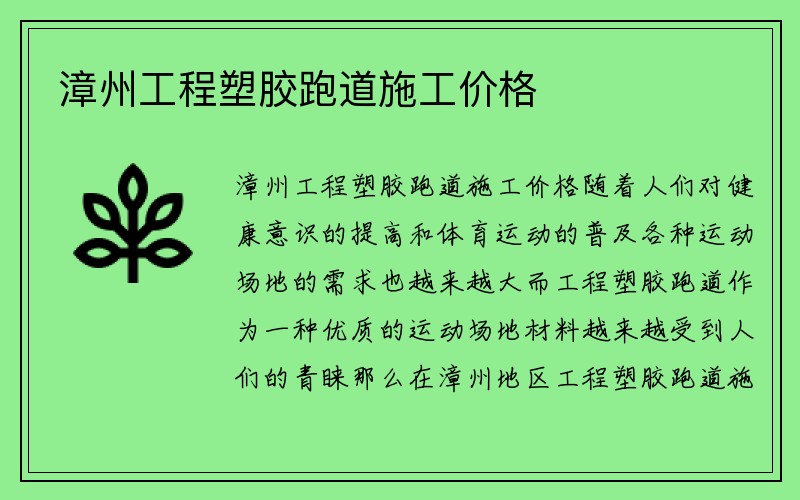 漳州工程塑胶跑道施工价格

漳州工程塑胶跑道施工价格随着人们对健康意识的提高和体育运动的普及各种运动场地的需求也越来越大而工程塑胶跑道作为一种优质的运动场地材料越来越受到人们的青睐那么在漳州地区工程塑胶跑道施